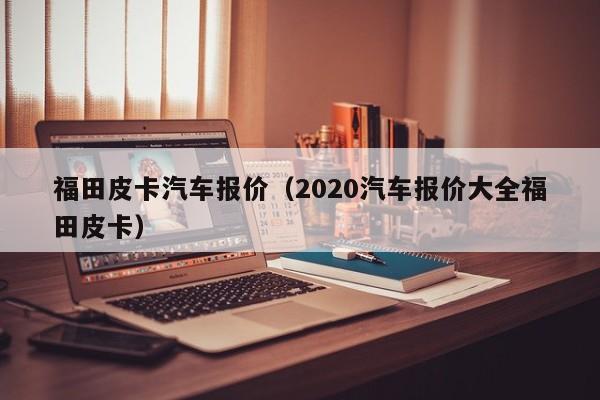 福田皮卡汽车报价（2020汽车报价大全福田皮卡）